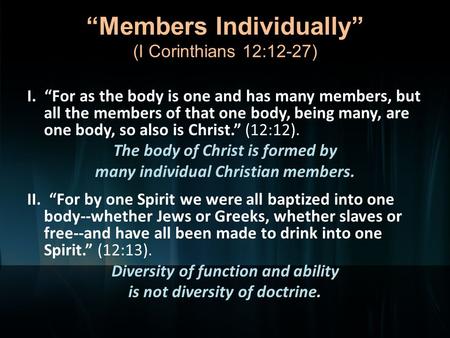 “Members Individually”
(I Corinthians 12:12-27)

I. “For as the body is one and has many members, but all the members of that one body, being many, are one body, so also is Christ.” (12:12).

The body of Christ is formed by many individual Christian members.

II. “For by one Spirit we were all baptized into one body--whether Jews or Greeks, whether slaves or free--and have all been made to drink into one Spirit.” (12:13).

Diversity of function and ability is not diversity of doctrine.